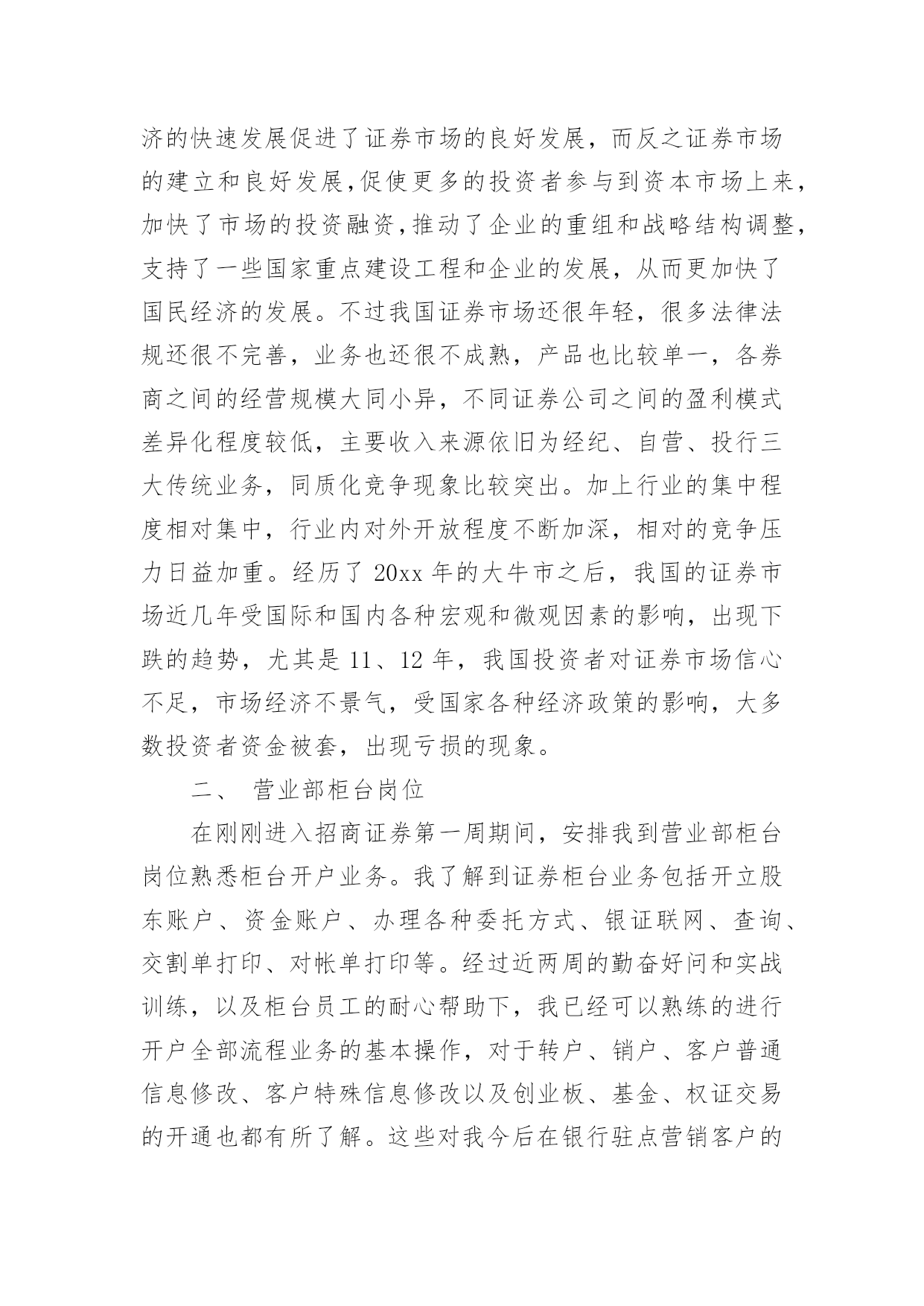 济的快速发展促进了证券市场的良好发展，而反之证券市场的建立和良好发展,促使更多的投资者参与到资本市场上来，加快了市场的投资融资,推动了企业的重组和战略结构调整，支持了一些国家重点建设工程和企业的发展，从而更加快了国民经济的发展。不过我国证券市场还很年轻，很多法律法规还很不完善，业务也还很不成熟，产品也比较单一，各券商之间的经营规模大同小异，不同证券公司之间的盈利模式差异化程度较低，主要收入来源依旧为经纪、自营、投行三大传统业务，同质化竞争现象比较突出。加上行业的集中程度相对集中，行业内对外开放程度不断加深，相对的竞争压力日益加重。经历了 20xx 年的大牛市之后，我国的证券市场近几年受国际和国内各种宏观和微观因素的影响，出现下跌的趋势，尤其是 11、12 年，我国投资者对证券市场信心不足，市场经济不景气，受国家各种经济政策的影响，大多数投资者资金被套，出现亏损的现象。

二、 营业部柜台岗位

在刚刚进入招商证券第一周期间，安排我到营业部柜台岗位熟悉柜台开户业务。我了解到证券柜台业务包括开立股东账户、资金账户、办理各种委托方式、银证联网、查询、交割单打印、对帐单打印等。经过近两周的勤奋好问和实战训练，以及柜台员工的耐心帮助下，我已经可以熟练的进行开户全部流程业务的基本操作，对于转户、销户、客户普通信息修改、客户特殊信息修改以及创业板、基金、权证交易的开通也都有所了解。这些对我今后在银行驻点营销客户的